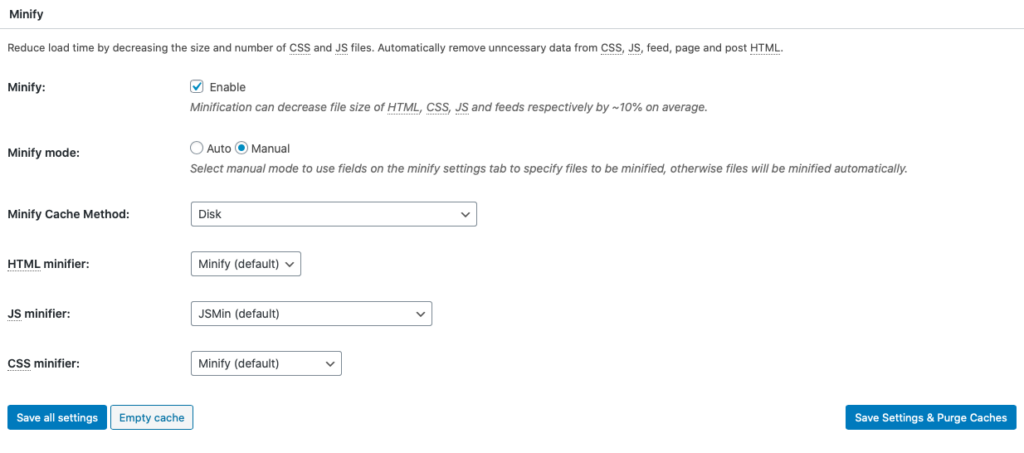 Minify

Reduce load time by decreasing the size and number of CSS and JS files. Automatically remove unncessary data from CSS, JS, feed, page and post HTML.

Minify: Enable

Minification can decrease file size of HTML, CSS, JS and feeds respectively by ~10% on average.

Minify mode: Auto Manual

Select manual mode to use fields on the minify settings tab to specify files to be minified, otherwise files will be minified automatically.

Minify Cache Method: Disk

HTML minifier: Minify (default)

JS minifier: JSMin (default)

CSS minifier: Minify (default)

Save all settings Empty cache Save Settings & Purge Caches